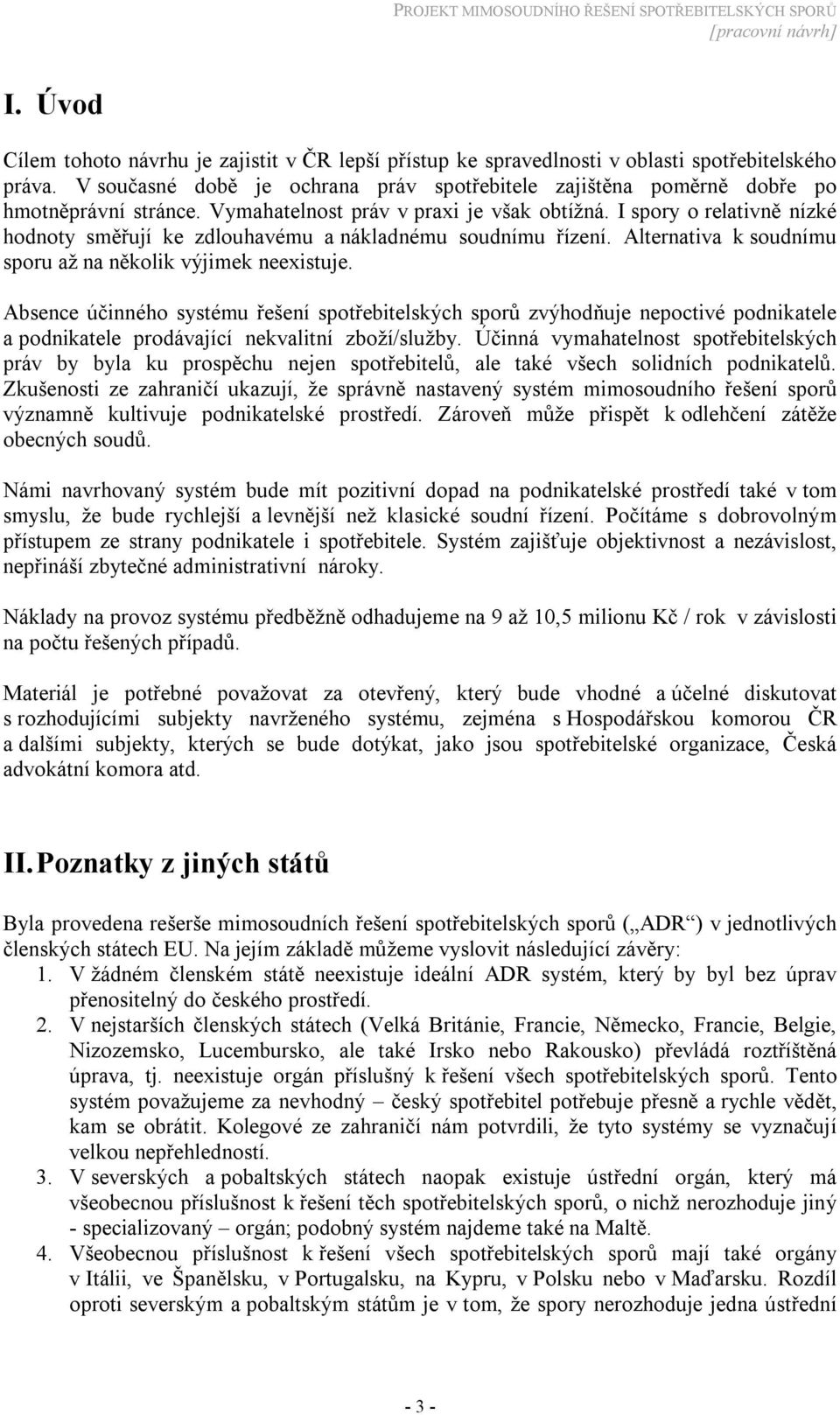 PROJEKT MIMOSOUDNÍHO ŘEŠENÍ SPOTŘEBITELSKÝCH SPORŮ
[pracovní návrh]

I. Úvod

Cílem tohoto návrhu je zajistit v ČR lepší přístup ke spravedlnosti v oblasti spotřebitelského práva. V současné době je ochrana práv spotřebitele zajištěna poměrně dobře po hmotněprávní stránce. Vymahatelnost práv v praxi je však obtížná. I spory o relativně nízké hodnoty směřují ke zdlouhavému a nákladnému soudnímu řízení. Alternativa k soudnímu sporu až na několik výjimek neexistuje.

Absence účinného systému řešení spotřebitelských sporů zvýhodňuje nepoctivé podnikatele a podnikatele prodávající nekvalitní zboží/služby. Účinná vymahatelnost spotřebitelských práv by byla ku prospěchu nejen spotřebitelů, ale také všech solidních podnikatelů. Zkušenosti ze zahraničí ukazují, že správně nastavený systém mimosoudního řešení sporů významně kultivuje podnikatelské prostředí. Zároveň může přispět k odlehčení zátěže obecných soudů.

Námi navrhovaný systém bude mít pozitivní dopad na podnikatelské prostředí také v tom smyslu, že bude rychlejší a levnější než klasické soudní řízení. Počítáme s dobrovolným přístupem ze strany podnikatele i spotřebitele. Systém zajišťuje objektivnost a nezávislost, nepřináší zbytečné administrativní nároky.

Náklady na provoz systému předběžně odhadujeme na 9 až 10,5 milionu Kč / rok v závislosti na počtu řešených případů.

Materiál je potřebné považovat za otevřený, který bude vhodné a účelné diskutovat s rozhodujícími subjekty navrženého systému, zejména s Hospodářskou komorou ČR a dalšími subjekty, kterých se bude dotýkat, jako jsou spotřebitelské organizace, Česká advokátní komora atd.

II. Poznatky z jiných států

Byla provedena rešerše mimosoudních řešení spotřebitelských sporů („ADR“) v jednotlivých členských státech EU. Na jejím základě můžeme vyslovit následující závěry:
1. V žádném členském státě neexistuje ideální ADR systém, který by byl bez úprav přenositelný do českého prostředí.
2. V nejstarších členských státech (Velká Británie, Francie, Německo, Francie, Belgie, Nizozemsko, Lucembursko, ale také Irsko nebo Rakousko) převládá roztříštěná úprava, tj. neexistuje orgán příslušný k řešení všech spotřebitelských sporů. Tento systém považujeme za nevhodný – český spotřebitel potřebuje přesně a rychle vědět, kam se obrátit. Kolegové ze zahraničí nám potvrdili, že tyto systémy se vyznačují velkou nepřehledností.
3. V severských a pobaltských státech naopak existuje ústřední orgán, který má všeobecnou příslušnost k řešení těch spotřebitelských sporů, o nichž nerozhoduje jiný - specializovaný – orgán; podobný systém najdeme také na Maltě.
4. Všeobecnou příslušnost k řešení všech spotřebitelských sporů mají také orgány v Itálii, ve Španělsku, v Portugalsku, na Kypru, v Polsku nebo v Maďarsku. Rozdíl oproti severským a pobaltským státům je v tom, že spory nerozhoduje jedna ústřední

- 3 -